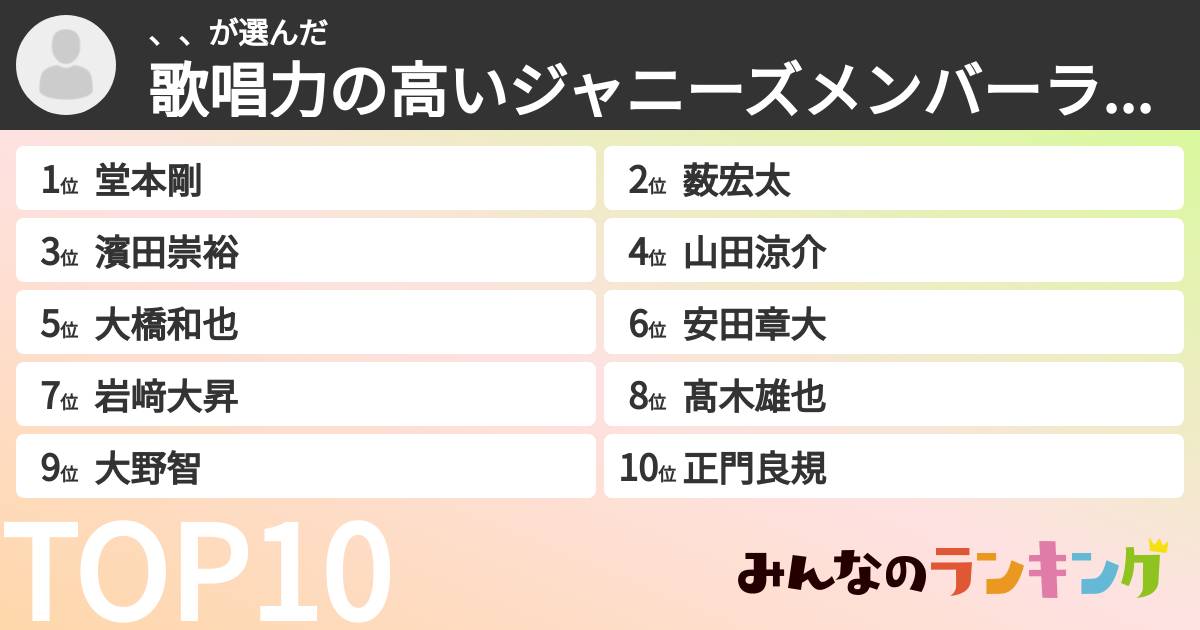 、、が選んだ
歌唱力の高いジャニーズメンバーラ...

1位 堂本剛
2位 薮宏太
3位 濱田崇裕
4位 山田涼介
5位 大橋和也
6位 安田章大
7位 岩﨑大昇
8位 髙木雄也
9位 大野智
10位 正門良規

TOP10

みんなのランキング